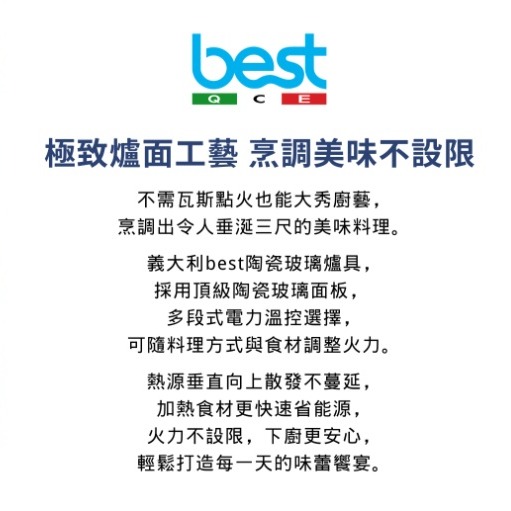 best
Q C E

極致爐面工藝 烹調美味不設限

不需瓦斯點火也能大秀廚藝,
烹調出令人垂涎三尺的美味料理。

義大利best陶瓷玻璃爐具,
採用頂級陶瓷玻璃面板,
多段式電力溫控選擇,
可隨料理方式與食材調整火力。

熱源垂直向上散發不蔓延,
加熱食材更快速省能源,
火力不設限,下廚更安心,
輕鬆打造每一天的味蕾饗宴。